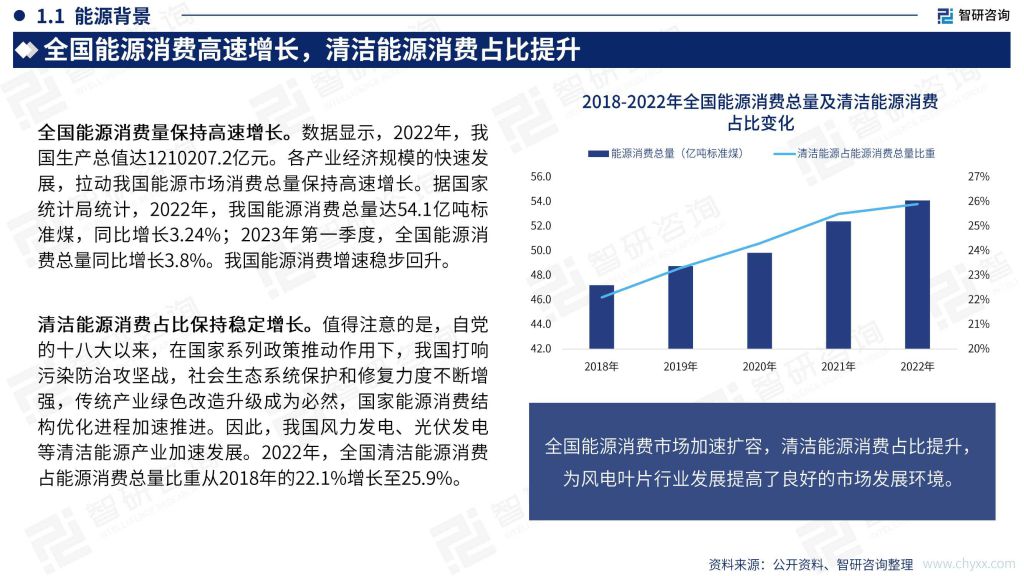 1.1 能源背景

智研咨询

全国能源消费高速增长，清洁能源消费占比提升

全国能源消费量保持高速增长。数据显示，2022年，我国生产总值达1210207.2亿元。各产业经济规模的快速发展，拉动我国能源市场消费总量保持高速增长。据国家统计局统计，2022年，我国能源消费总量达54.1亿吨标准煤，同比增长3.24%；2023年第一季度，全国能源消费总量同比增长3.8%。我国能源消费增速稳步回升。

清洁能源消费占比保持稳定增长。值得注意的是，自党的十八大以来，在国家系列政策推动作用下，我国打响污染防治攻坚战，社会生态系统保护和修复力度不断增强，传统产业绿色改造升级成为必然，国家能源消费结构优化进程加速推进。因此，我国风力发电、光伏发电等清洁能源产业加速发展。2022年，全国清洁能源消费占能源消费总量比重从2018年的22.1%增长至25.9%。

2018-2022年全国能源消费总量及清洁能源消费占比变化

能源消费总量（亿吨标准煤）
清洁能源占能源消费总量比重

56.0
54.0
52.0
50.0
48.0
46.0
44.0
42.0

27%
26%
25%
24%
23%
22%
21%
20%

2018年
2019年
2020年
2021年
2022年

全国能源消费市场加速扩容，清洁能源消费占比提升，为风电叶片行业发展提高了良好的市场发展环境。

资料来源：公开资料、智研咨询整理
www.chyxx.com